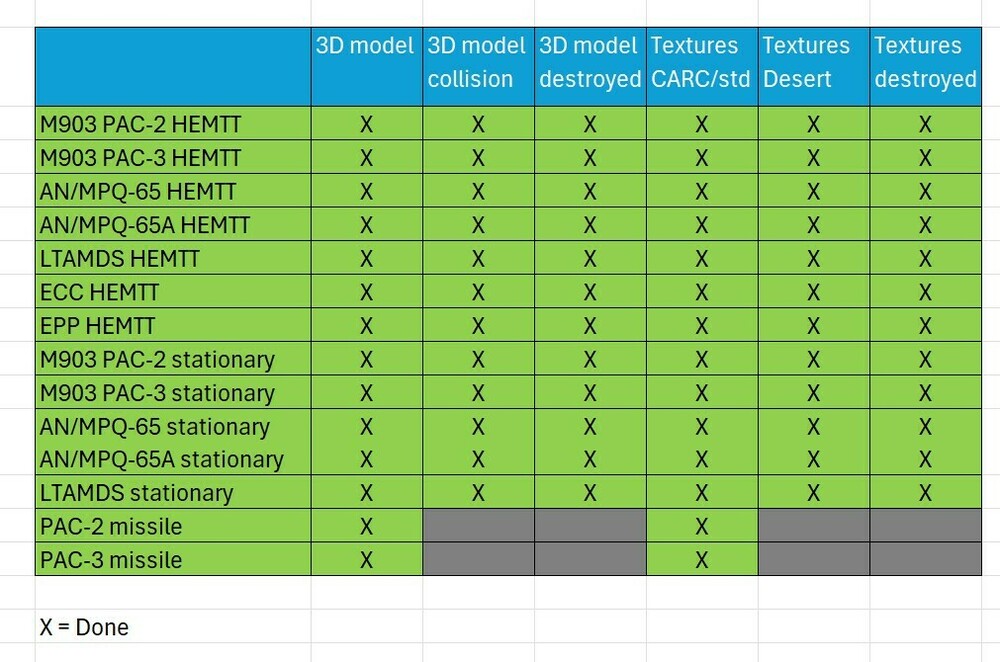 | | 3D model | 3D model collision | 3D model destroyed | Textures CARC/std | Textures Desert | Textures destroyed |
|---|---|---|---|---|---|---|
| M903 PAC-2 HEMTT | X | X | X | X | X | X |
| M903 PAC-3 HEMTT | X | X | X | X | X | X |
| AN/MPQ-65 HEMTT | X | X | X | X | X | X |
| AN/MPQ-65A HEMTT | X | X | X | X | X | X |
| LTAMDS HEMTT | X | X | X | X | X | X |
| ECC HEMTT | X | X | X | X | X | X |
| EPP HEMTT | X | X | X | X | X | X |
| M903 PAC-2 stationary | X | X | X | X | X | X |
| M903 PAC-3 stationary | X | X | X | X | X | X |
| AN/MPQ-65 stationary | X | X | X | X | X | X |
| AN/MPQ-65A stationary | X | X | X | X | X | X |
| LTAMDS stationary | X | X | X | X | X | X |
| PAC-2 missile | X | | | X | | |
| PAC-3 missile | X | | | X | | |

X = Done